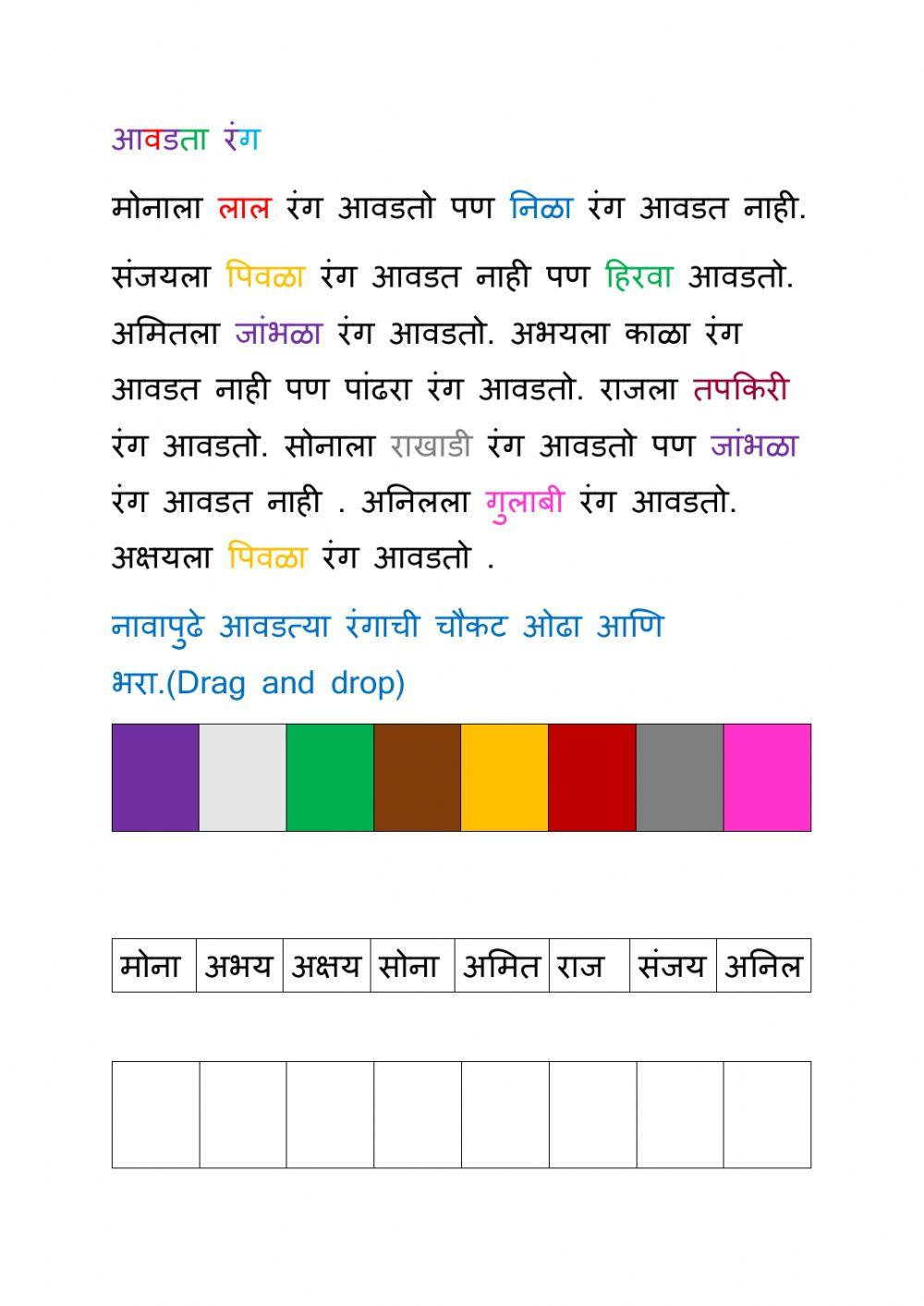 आवडता रंग

मोनाला लाल रंग आवडतो पण निळा रंग आवडत नाही.

संजयला पिवळा रंग आवडत नाही पण हिरवा आवडतो. अमितला जांभळा रंग आवडतो. अभयला काळा रंग आवडत नाही पण पांढरा रंग आवडतो. राजला तपकिरी रंग आवडतो. सोनाला राखाडी रंग आवडतो पण जांभळा रंग आवडत नाही . अनिलला गुलाबी रंग आवडतो. अक्षयला पिवळा रंग आवडतो .

नावापुढे आवडत्या रंगाची चौकट ओढा आणि भरा.(Drag and drop)

| मोना | अभय | अक्षय | सोना | अमित | राज | संजय | अनिल |
|---|---|---|---|---|---|---|---|